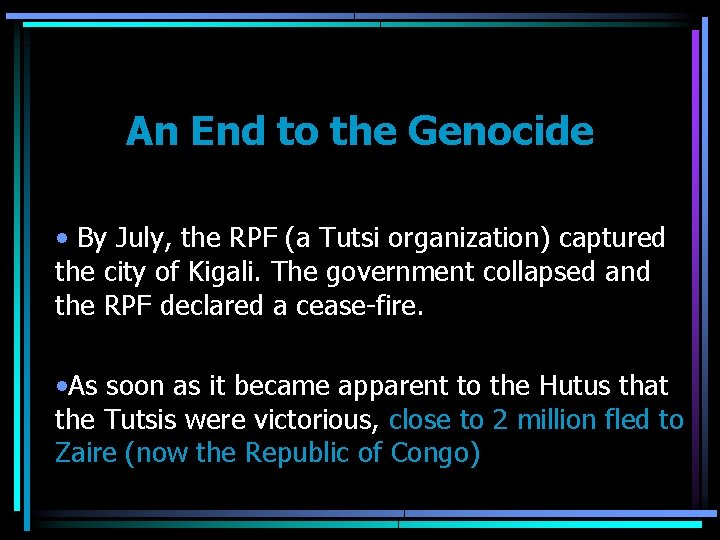 An End to the Genocide

• By July, the RPF (a Tutsi organization) captured the city of Kigali. The government collapsed and the RPF declared a cease-fire.

•As soon as it became apparent to the Hutus that the Tutsis were victorious, close to 2 million fled to Zaire (now the Republic of Congo)